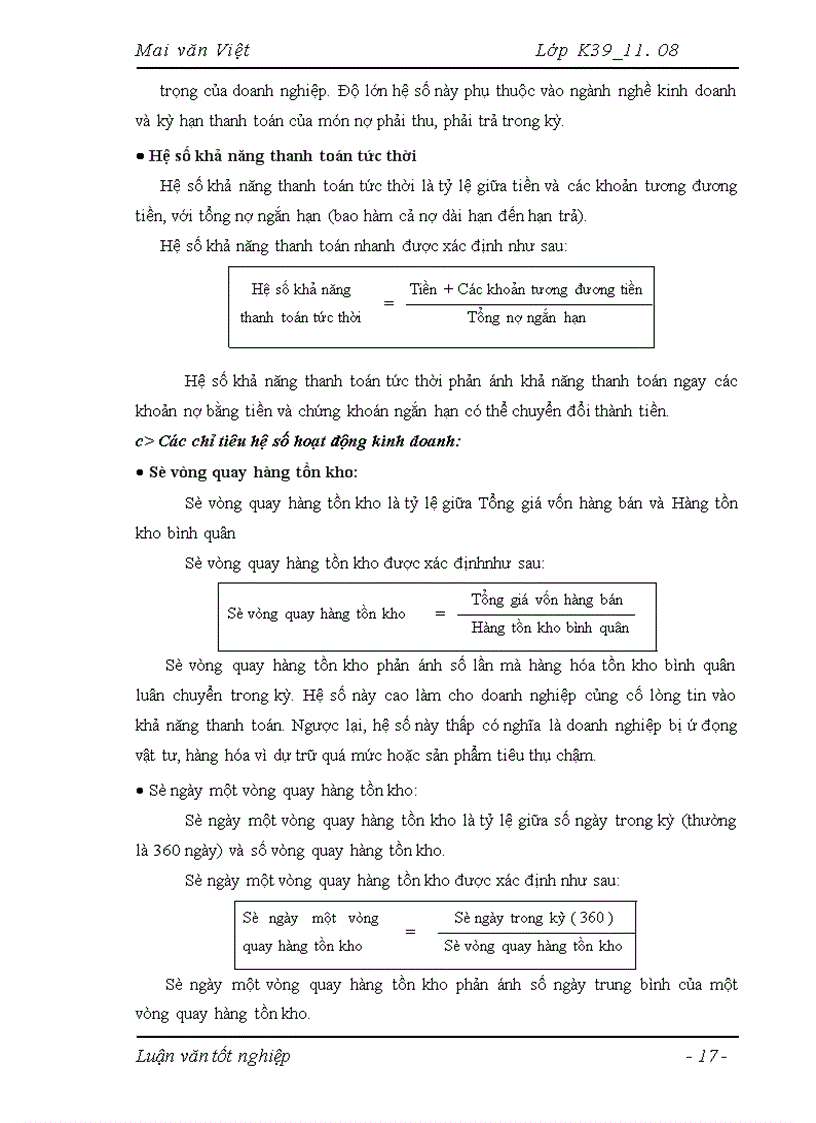 Mai văn Việt Lớp K39_11. 08

trọng của doanh nghiệp. Độ lớn hệ số này phụ thuộc vào ngành nghề kinh doanh và kỳ hạn thanh toán của món nợ phải thu, phải trả trong kỳ.

• Hệ số khả năng thanh toán tức thời

Hệ số khả năng thanh toán tức thời là tỷ lệ giữa tiền và các khoản tương đương tiền, với tổng nợ ngắn hạn (bao hàm cả nợ dài hạn đến hạn trả).

Hệ số khả năng thanh toán nhanh được xác định như sau:

$\text{Hệ số khả năng thanh toán tức thời} = \frac{\text{Tiền + Các khoản tương đương tiền}}{\text{Tổng nợ ngắn hạn}}$

Hệ số khả năng thanh toán tức thời phản ánh khả năng thanh toán ngay các khoản nợ bằng tiền và chứng khoán ngắn hạn có thể chuyển đổi thành tiền.

c> Các chỉ tiêu hệ số hoạt động kinh doanh:

• Sè vòng quay hàng tồn kho:

Sè vòng quay hàng tồn kho là tỷ lệ giữa Tổng giá vốn hàng bán và Hàng tồn kho bình quân

Sè vòng quay hàng tồn kho được xác địnhnhư sau:

$\text{Sè vòng quay hàng tồn kho} = \frac{\text{Tổng giá vốn hàng bán}}{\text{Hàng tồn kho bình quân}}$

Sè vòng quay hàng tồn kho phản ánh số lần mà hàng hóa tồn kho bình quân luân chuyển trong kỳ. Hệ số này cao làm cho doanh nghiệp củng cố lòng tin vào khả năng thanh toán. Ngược lại, hệ số này thấp có nghĩa là doanh nghiệp bị ứ đọng vật tư, hàng hóa vì dự trữ quá mức hoặc sản phẩm tiêu thụ chậm.

• Sè ngày một vòng quay hàng tồn kho:

Sè ngày một vòng quay hàng tồn kho là tỷ lệ giữa số ngày trong kỳ (thường là 360 ngày) và số vòng quay hàng tồn kho.

Sè ngày một vòng quay hàng tồn kho được xác định như sau:

$\text{Sè ngày một vòng quay hàng tồn kho} = \frac{\text{Sè ngày trong kỳ ( 360 )}}{\text{Sè vòng quay hàng tồn kho}}$

Sè ngày một vòng quay hàng tồn kho phản ánh số ngày trung bình của một vòng quay hàng tồn kho.

Luận văn tốt nghiệp - 17 -